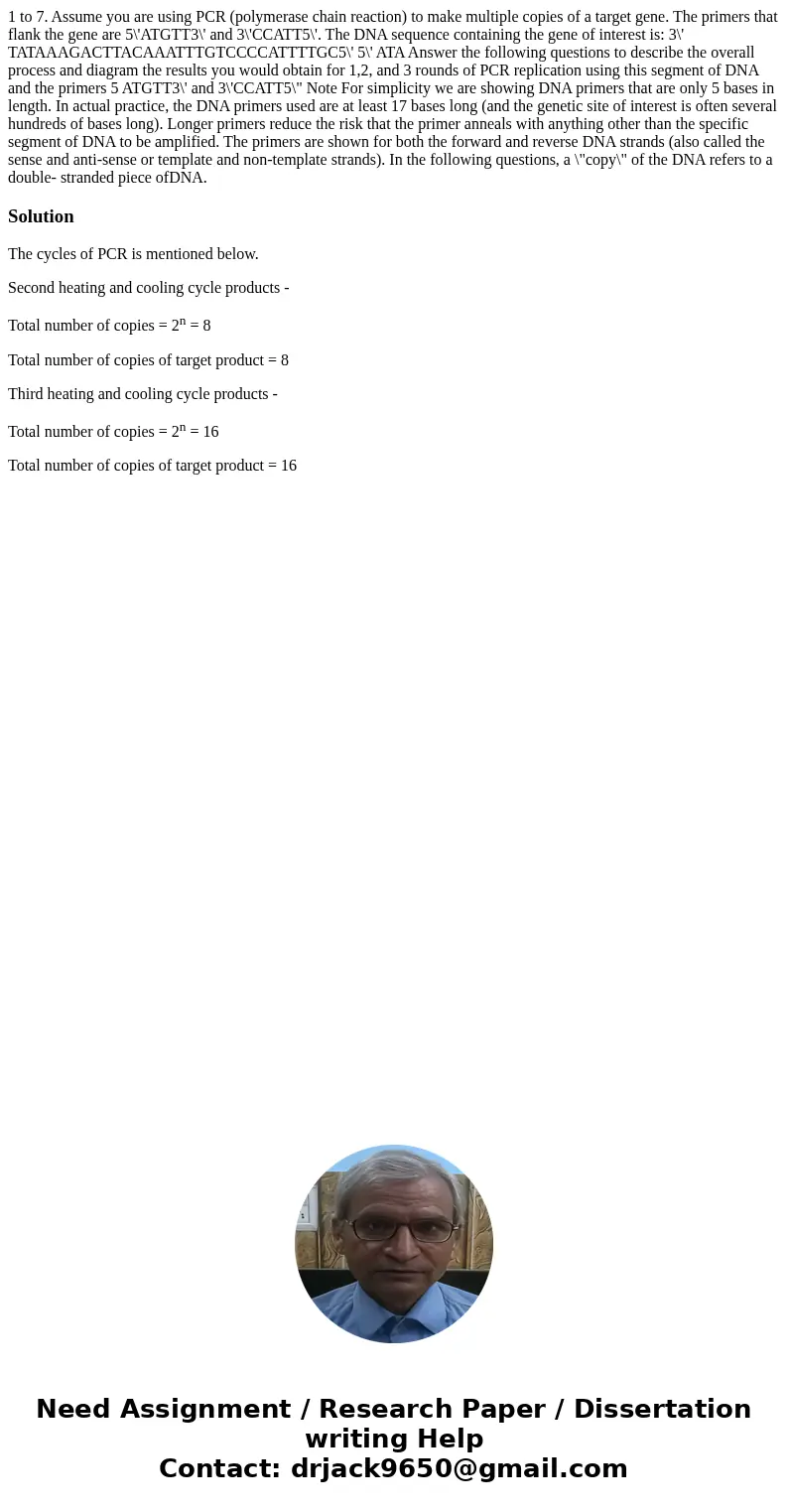 1 to 7. Assume you are using PCR (polymerase chain reaction) to make multiple copies of a target gene. The primers that flank the gene are 5\'ATGTT3\' and 3\'CCATT5\'. The DNA sequence containing the gene of interest is: 3\' TATAAAGACTTACAAATTTGTCCCCATTTTGC5\' 5\' ATA Answer the following questions to describe the overall process and diagram the results you would obtain for 1,2, and 3 rounds of PCR replication using this segment of DNA and the primers 5 ATGTT3\' and 3\'CCATT5\" Note For simplicity we are showing DNA primers that are only 5 bases in length. In actual practice, the DNA primers used are at least 17 bases long (and the genetic site of interest is often several hundreds of bases long). Longer primers reduce the risk that the primer anneals with anything other than the specific segment of DNA to be amplified. The primers are shown for both the forward and reverse DNA strands (also called the sense and anti-sense or template and non-template strands). In the following questions, a \"copy\" of the DNA refers to a double- stranded piece ofDNA.

Solution

The cycles of PCR is mentioned below.

Second heating and cooling cycle products -

Total number of copies = $2^n$ = 8

Total number of copies of target product = 8

Third heating and cooling cycle products -

Total number of copies = $2^n$ = 16

Total number of copies of target product = 16

Need Assignment / Research Paper / Dissertation writing Help
Contact: drjack9650@gmail.com